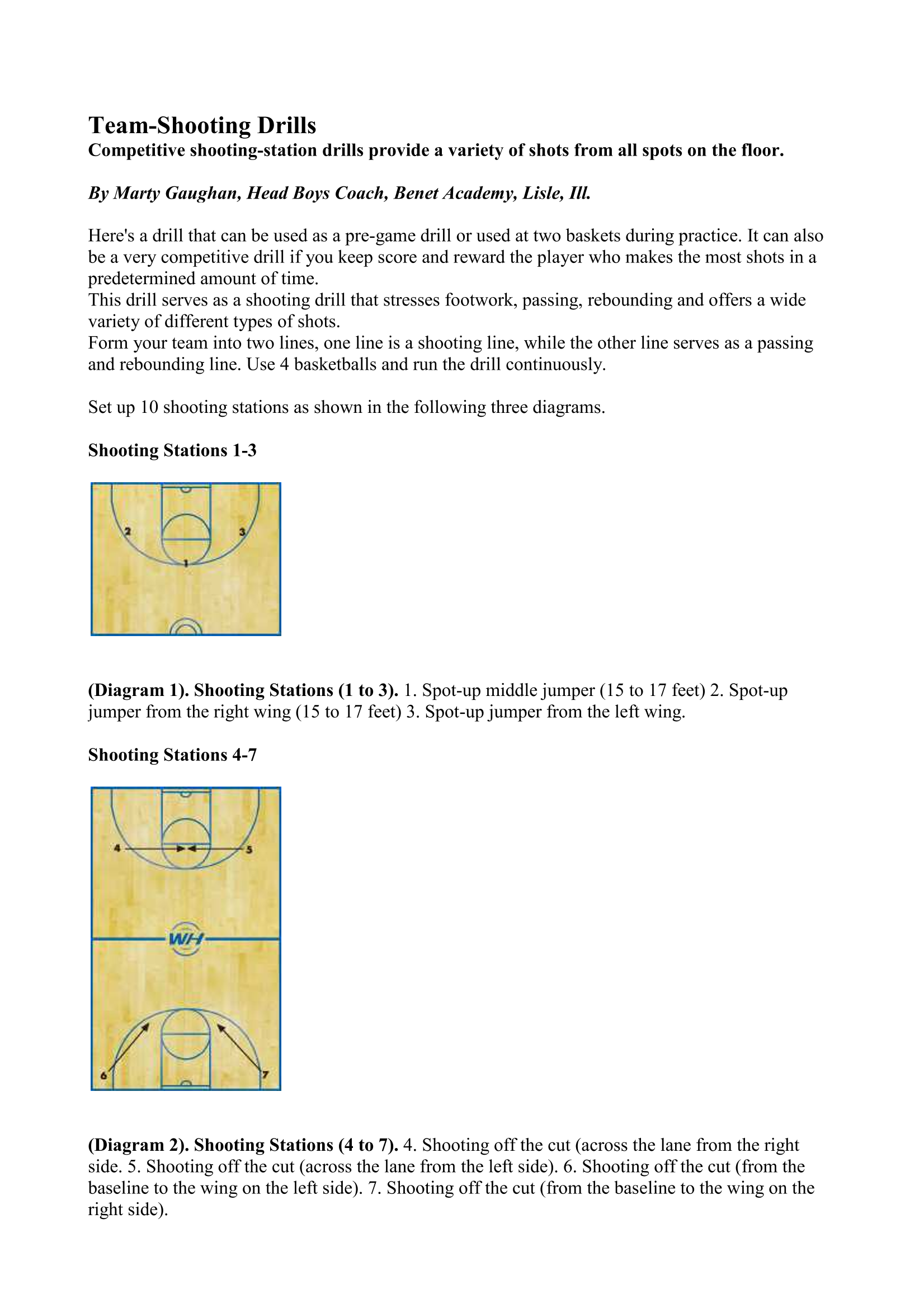 Team-Shooting Drills

Competitive shooting-station drills provide a variety of shots from all spots on the floor.

By Marty Gaughan, Head Boys Coach, Benet Academy, Lisle, Ill.

Here's a drill that can be used as a pre-game drill or used at two baskets during practice. It can also be a very competitive drill if you keep score and reward the player who makes the most shots in a predetermined amount of time.
This drill serves as a shooting drill that stresses footwork, passing, rebounding and offers a wide variety of different types of shots.
Form your team into two lines, one line is a shooting line, while the other line serves as a passing and rebounding line. Use 4 basketballs and run the drill continuously.

Set up 10 shooting stations as shown in the following three diagrams.

Shooting Stations 1-3

2
3
1

(Diagram 1). Shooting Stations (1 to 3). 1. Spot-up middle jumper (15 to 17 feet) 2. Spot-up jumper from the right wing (15 to 17 feet) 3. Spot-up jumper from the left wing.

Shooting Stations 4-7

4
5
WH
6
7

(Diagram 2). Shooting Stations (4 to 7). 4. Shooting off the cut (across the lane from the right side. 5. Shooting off the cut (across the lane from the left side). 6. Shooting off the cut (from the baseline to the wing on the left side). 7. Shooting off the cut (from the baseline to the wing on the right side).